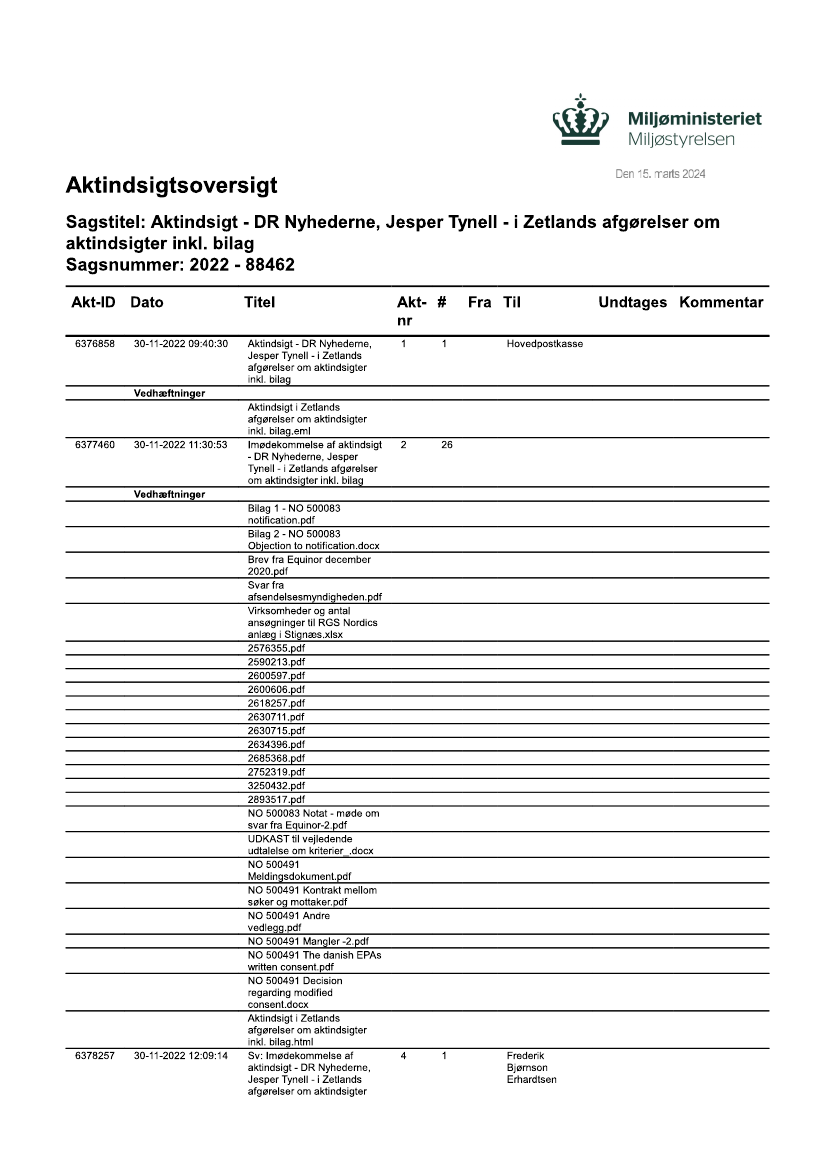 Miljøministeriet
Miljøstyrelsen

Den 15. marts 2024

Aktindsigtsoversigt

Sagstitel: Aktindsigt - DR Nyhederne, Jesper Tynell - i Zetlands afgørelser om aktindsigter inkl. bilag
Sagsnummer: 2022 - 88462

| Akt-ID | Dato | Titel | Akt-nr | # | Fra | Til | Undtages | Kommentar |
|---|---|---|---|---|---|---|---|---|
| 6376858 | 30-11-2022 09:40:30 | Aktindsigt - DR Nyhederne, Jesper Tynell - i Zetlands afgørelser om aktindsigter inkl. bilag | 1 | 1 | | Hovedpostkasse | | |
| | Vedhæftninger | | | | | | | |
| | | Aktindsigt i Zetlands afgørelser om aktindsigter inkl. bilag.eml | | | | | | |
| 6377460 | 30-11-2022 11:30:53 | Imødekommelse af aktindsigt - DR Nyhederne, Jesper Tynell - i Zetlands afgørelser om aktindsigter inkl. bilag | 2 | 26 | | | | |
| | Vedhæftninger | | | | | | | |
| | | Bilag 1 - NO 500083 notification.pdf | | | | | | |
| | | Bilag 2 - NO 500083 Objection to notification.docx | | | | | | |
| | | Brev fra Equinor december 2020.pdf | | | | | | |
| | | Svar fra afsendelsesmyndigheden.pdf | | | | | | |
| | | Virksomheder og antal ansøgninger til RGS Nordics anlæg i Stignæs.xlsx | | | | | | |
| | | 2576355.pdf | | | | | | |
| | | 2590213.pdf | | | | | | |
| | | 2600597.pdf | | | | | | |
| | | 2600606.pdf | | | | | | |
| | | 2618257.pdf | | | | | | |
| | | 2630711.pdf | | | | | | |
| | | 2630715.pdf | | | | | | |
| | | 2634396.pdf | | | | | | |
| | | 2685368.pdf | | | | | | |
| | | 2752319.pdf | | | | | | |
| | | 3250432.pdf | | | | | | |
| | | 2893517.pdf | | | | | | |
| | | NO 500083 Notat - møde om svar fra Equinor-2.pdf | | | | | | |
| | | UDKAST til vejledende udtalelse om kriterier_.docx | | | | | | |
| | | NO 500491 Meldingsdokument.pdf | | | | | | |
| | | NO 500491 Kontrakt mellom søker og mottaker.pdf | | | | | | |
| | | NO 500491 Andre vedlegg.pdf | | | | | | |
| | | NO 500491 Mangler -2.pdf | | | | | | |
| | | NO 500491 The danish EPAs written consent.pdf | | | | | | |
| | | NO 500491 Decision regarding modified consent.docx | | | | | | |
| | | Aktindsigt i Zetlands afgørelser om aktindsigter inkl. bilag.html | | | | | | |
| 6378257 | 30-11-2022 12:09:14 | Sv: Imødekommelse af aktindsigt - DR Nyhederne, Jesper Tynell - i Zetlands afgørelser om aktindsigter | 4 | 1 | | Frederik Bjørnson Erhardtsen | | |